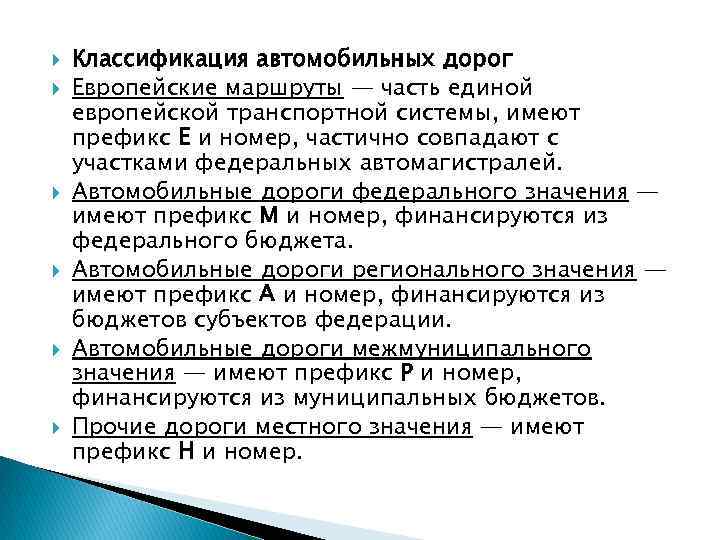 Классификация автомобильных дорог

Европейские маршруты — часть единой европейской транспортной системы, имеют префикс Е и номер, частично совпадают с участками федеральных автомагистралей.

Автомобильные дороги федерального значения — имеют префикс М и номер, финансируются из федерального бюджета.

Автомобильные дороги регионального значения — имеют префикс А и номер, финансируются из бюджетов субъектов федерации.

Автомобильные дороги межмуниципального значения — имеют префикс Р и номер, финансируются из муниципальных бюджетов.

Прочие дороги местного значения — имеют префикс Н и номер.